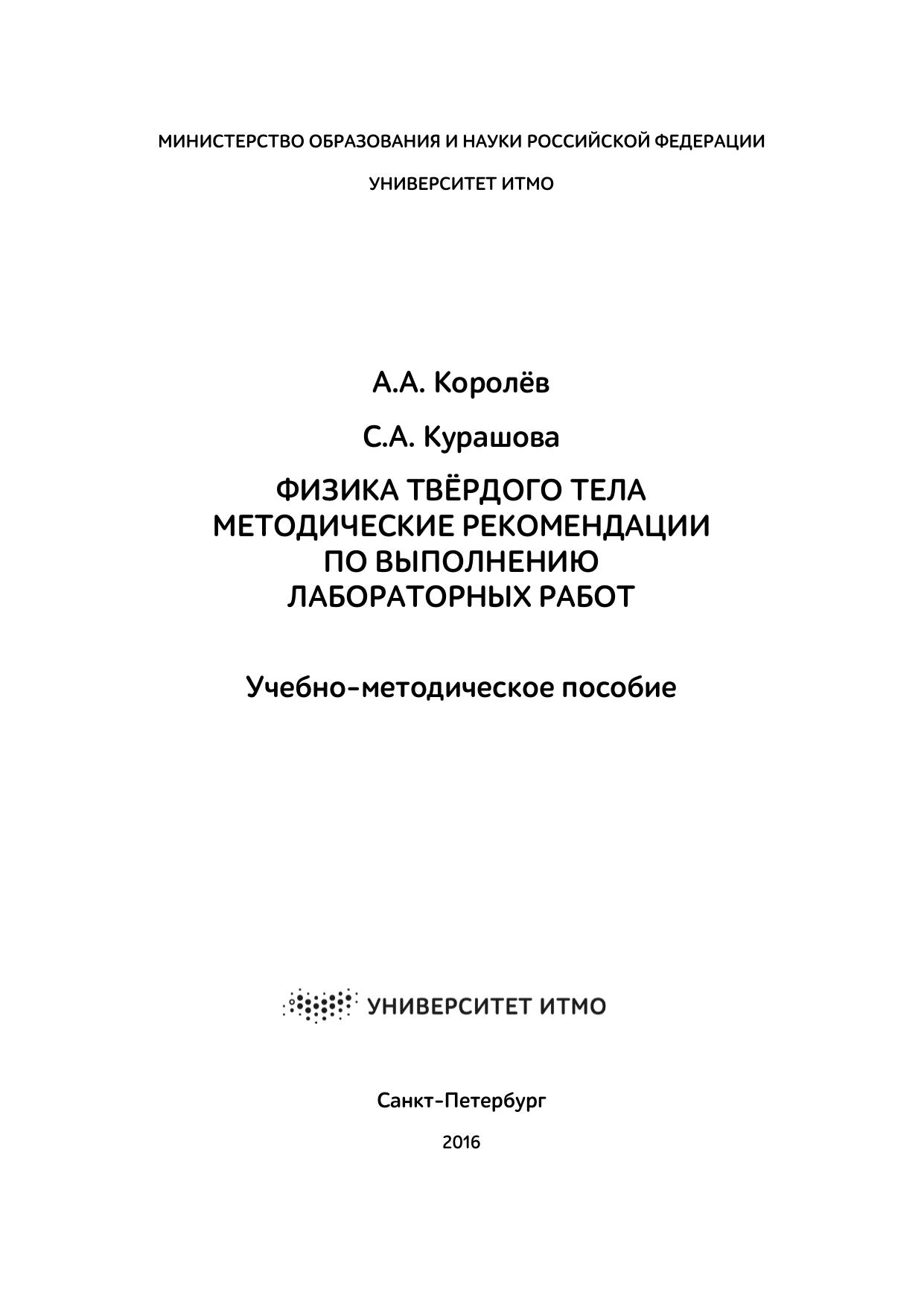 МИНИСТЕРСТВО ОБРАЗОВАНИЯ И НАУКИ РОССИЙСКОЙ ФЕДЕРАЦИИ

УНИВЕРСИТЕТ ИТМО

А.А. Королёв

С.А. Курашова

ФИЗИКА ТВЁРДОГО ТЕЛА
МЕТОДИЧЕСКИЕ РЕКОМЕНДАЦИИ
ПО ВЫПОЛНЕНИЮ
ЛАБОРАТОРНЫХ РАБОТ

Учебно-методическое пособие

УНИВЕРСИТЕТ ИТМО

Санкт-Петербург

2016